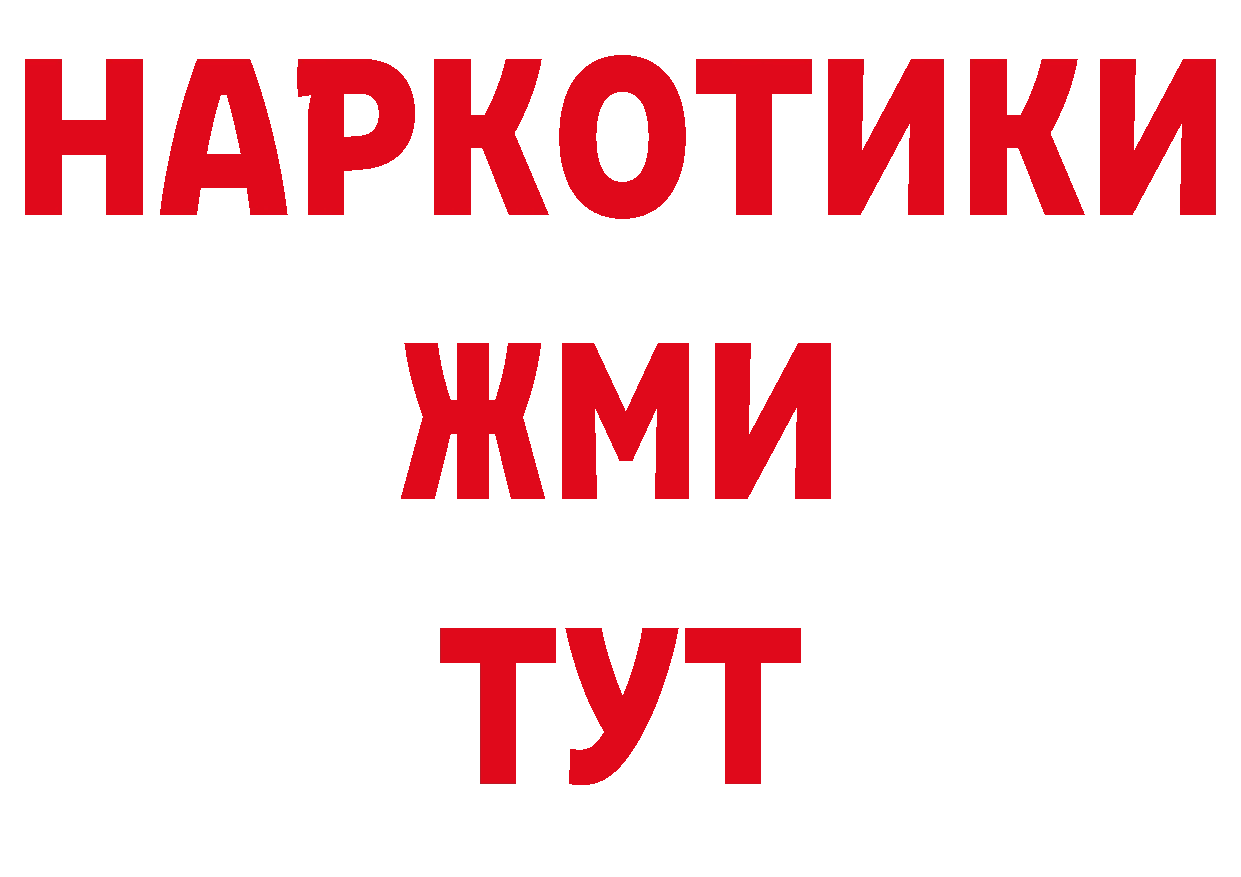 НАРКОТИКИ
ЖМИ
ТУТ